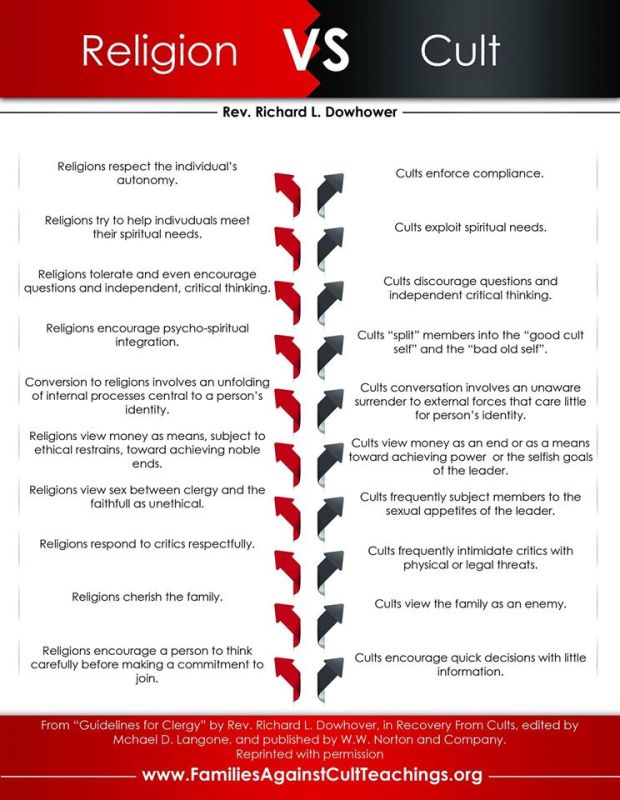 Religion VS Cult

Rev. Richard L. Dowhower

Religions respect the individual's autonomy.

Religions try to help indivuduals meet their spiritual needs.

Religions tolerate and even encourage questions and independent, critical thinking.

Religions encourage psycho-spiritual integration.

Conversion to religions involves an unfolding of internal processes central to a person's identity.

Religions view money as means, subject to ethical restrains, toward achieving noble ends.

Religions view sex between clergy and the faithfull as unethical.

Religions respond to critics respectfully.

Religions cherish the family.

Religions encourage a person to think carefully before making a commitment to join.

Cults enforce compliance.

Cults exploit spiritual needs.

Cults discourage questions and independent critical thinking.

Cults "split" members into the "good cult self" and the "bad old self".

Cults conversation involves an unaware surrender to external forces that care little for person's identity.

Cults view money as an end or as a means toward achieving power or the selfish goals of the leader.

Cults frequently subject members to the sexual appetites of the leader.

Cults frequently intimidate critics with physical or legal threats.

Cults view the family as an enemy.

Cults encourage quick decisions with little information.

From "Guidelines for Clergy" by Rev. Richard L. Dowhower, in Recovery From Cults, edited by Mchael D. Langone, and published by W.W. Norton and Company. Reprinted with permission

www.FamiliesAgainstCultTeachings.org